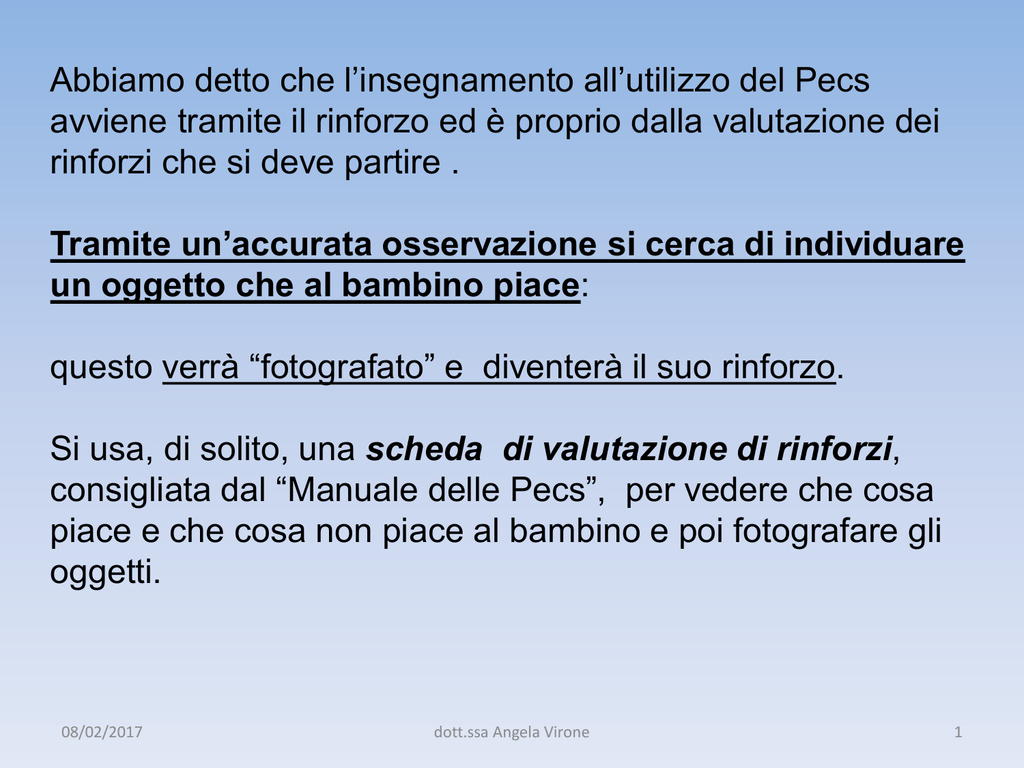 Abbiamo detto che l’insegnamento all’utilizzo del Pecs avviene tramite il rinforzo ed è proprio dalla valutazione dei rinforzi che si deve partire .

Tramite un’accurata osservazione si cerca di individuare un oggetto che al bambino piace:

questo verrà “fotografato” e diventerà il suo rinforzo.

Si usa, di solito, una scheda di valutazione di rinforzi, consigliata dal “Manuale delle Pecs”, per vedere che cosa piace e che cosa non piace al bambino e poi fotografare gli oggetti.

08/02/2017

dott.ssa Angela Virone

1